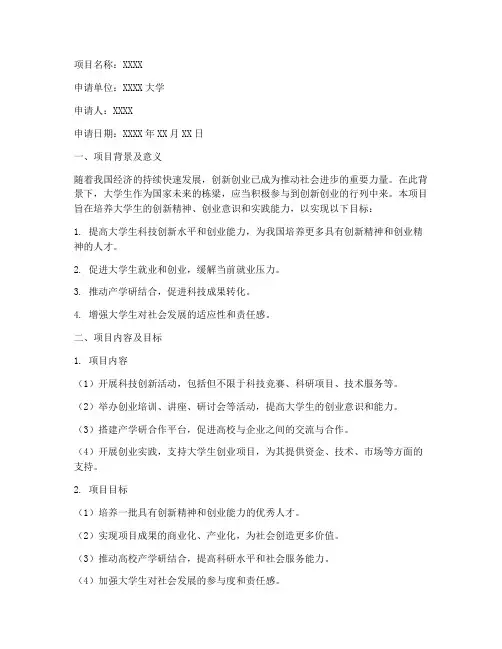 项目名称：XXXX

申请单位：XXXX 大学

申请人：XXXX

申请日期：XXXX 年 XX 月 XX 日

一、项目背景及意义

随着我国经济的持续快速发展，创新创业已成为推动社会进步的重要力量。在此背景下，大学生作为国家未来的栋梁，应当积极参与到创新创业的行列中来。本项目旨在培养大学生的创新精神、创业意识和实践能力，以实现以下目标：

1. 提高大学生科技创新水平和创业能力，为我国培养更多具有创新精神和创业精神的人才。

2. 促进大学生就业和创业，缓解当前就业压力。

3. 推动产学研结合，促进科技成果转化。

4. 增强大学生对社会发展的适应性和责任感。

二、项目内容及目标

1. 项目内容

（1）开展科技创新活动，包括但不限于科技竞赛、科研项目、技术服务等。

（2）举办创业培训、讲座、研讨会等活动，提高大学生的创业意识和能力。

（3）搭建产学研合作平台，促进高校与企业之间的交流与合作。

（4）开展创业实践，支持大学生创业项目，为其提供资金、技术、市场等方面的支持。

2. 项目目标

（1）培养一批具有创新精神和创业能力的优秀人才。

（2）实现项目成果的商业化、产业化，为社会创造更多价值。

（3）推动高校产学研结合，提高科研水平和社会服务能力。

（4）加强大学生对社会发展的参与度和责任感。